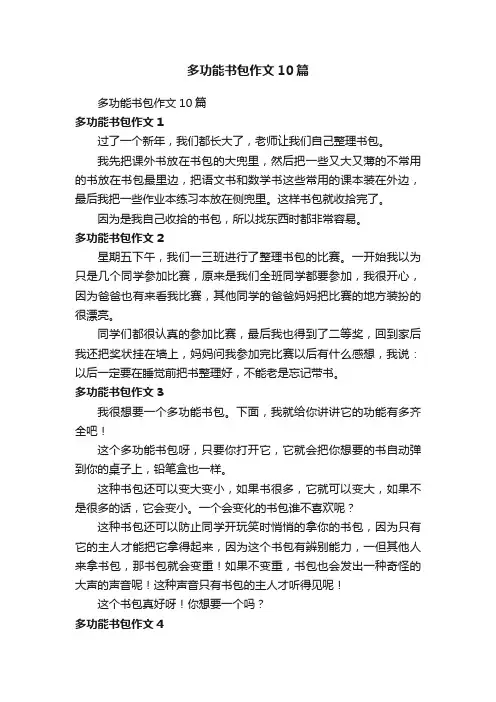 多功能书包作文10篇

多功能书包作文10篇

多功能书包作文1

过了一个新年，我们都长大了，老师让我们自己整理书包。

我先把课外书放在书包的大兜里，然后把一些又大又薄的不常用的书放在书包最里边，把语文书和数学书这些常用的课本装在外边，最后我把一些作业本练习本放在侧兜里。这样书包就收拾完了。

因为是我自己收拾的书包，所以找东西时都非常容易。

多功能书包作文2

星期五下午，我们一三班进行了整理书包的比赛。一开始我以为只是几个同学参加比赛，原来是我们全班同学都要参加，我很开心，因为爸爸也有来看我比赛，其他同学的爸爸妈妈把比赛的地方装扮的很漂亮。

同学们都很认真的参加比赛，最后我也得到了二等奖，回到家后我还把奖状挂在墙上，妈妈问我参加完比赛以后有什么感想，我说：以后一定要在睡觉前把书整理好，不能老是忘记带书。

多功能书包作文3

我很想要一个多功能书包。下面，我就给你讲讲它的功能有多齐全吧！

这个多功能书包呀，只要你打开它，它就会把你想要的书自动弹到你的桌子上，铅笔盒也一样。

这种书包还可以变大变小，如果书很多，它就可以变大，如果不是很多的话，它会变小。一个会变化的书包谁不喜欢呢？

这种书包还可以防止同学开玩笑时悄悄的拿你的书包，因为只有它的主人才能把它拿得起来，因为这个书包有辨别能力，一但其他人来拿书包，那书包就会变重！如果不变重，书包也会发出一种奇怪的大声的声音呢！这种声音只有书包的主人才听得见呢！

这个书包真好呀！你想要一个吗？

多功能书包作文4